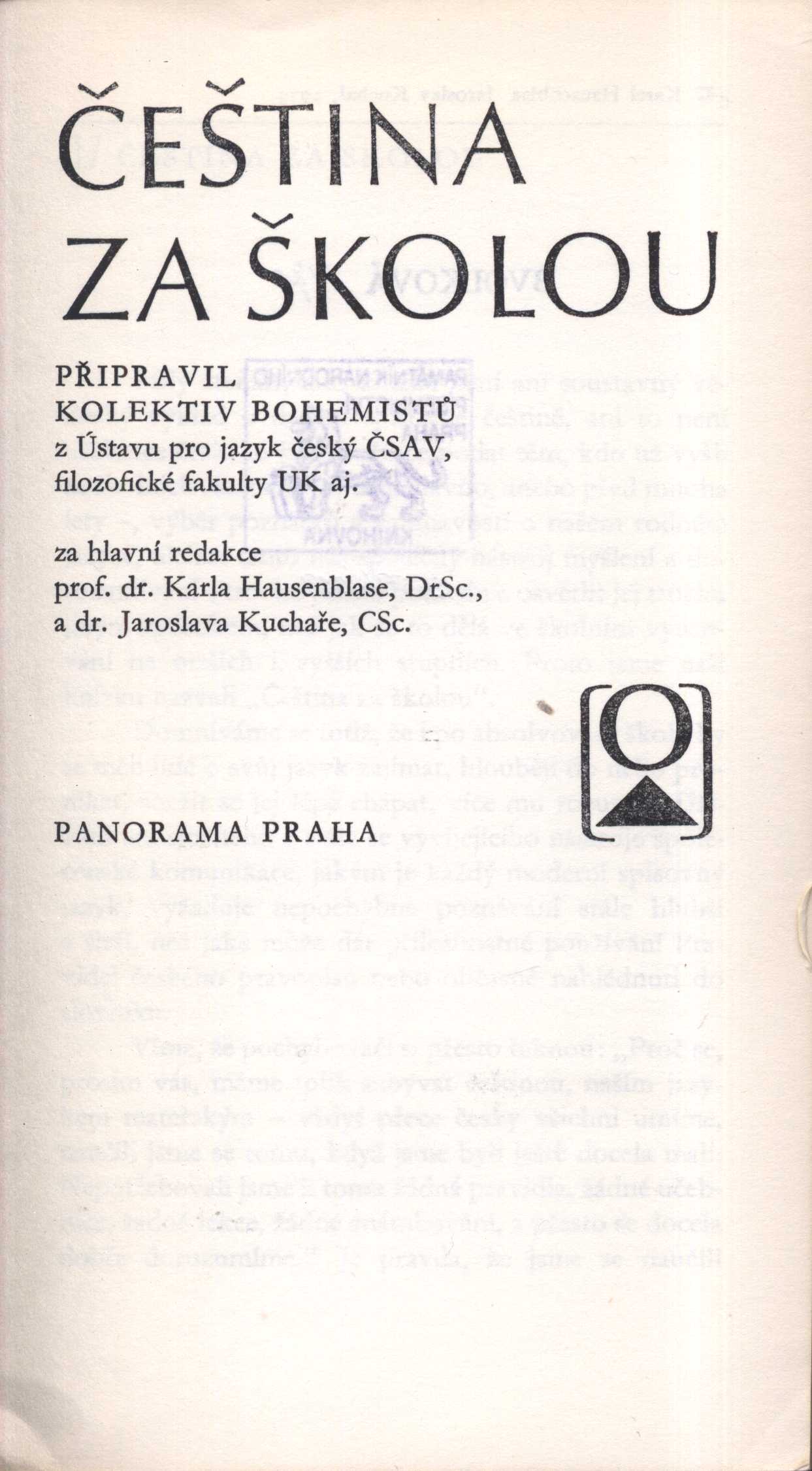 ČEŠTINA ZA ŠKOLOU

PŘIPRAVIL KOLEKTIV BOHEMISTŮ
z Ústavu pro jazyk český ČSAV, filozofické fakulty UK aj.

za hlavní redakce
prof. dr. Karla Hausenblase, DrSc., a dr. Jaroslava Kuchaře, CSc.

PANORAMA PRAHA